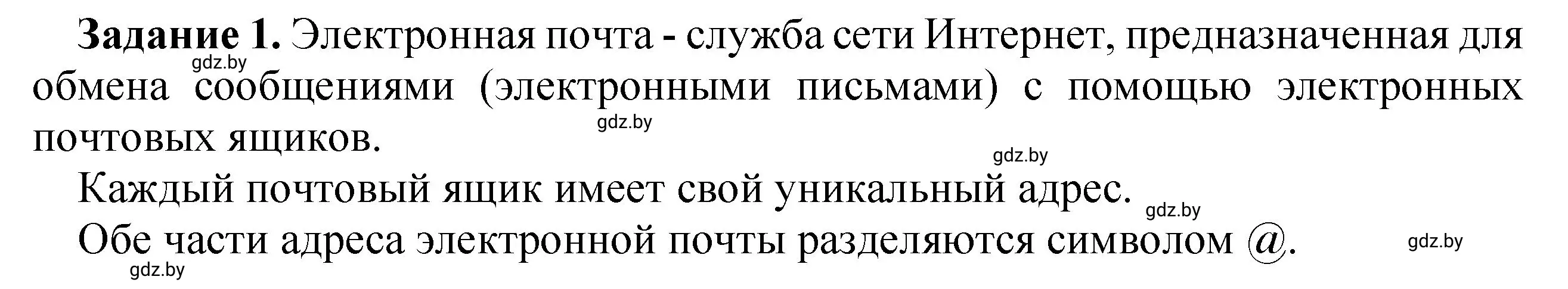 **Задание 1.** Электронная почта - служба сети Интернет, предназначенная для обмена сообщениями (электронными письмами) с помощью электронных почтовых ящиков.

gdz.by gdz.by gdz.by

Каждый почтовый ящик имеет свой уникальный адрес.

gdz.by

Обе части адреса электронной почты разделяются символом @.

gdz.by gdz.by